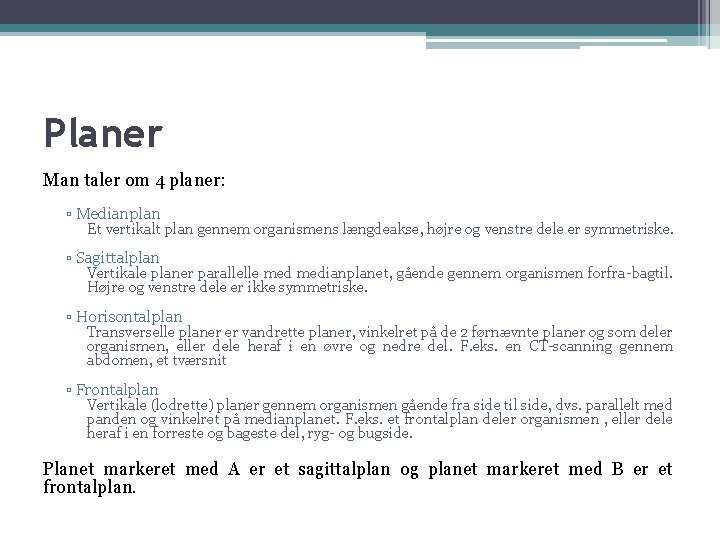 Planer

Man taler om 4 planer:

▫ Medianplan
Et vertikalt plan gennem organismens længdeakse, højre og venstre dele er symmetriske.

▫ Sagittalplan
Vertikale planer parallelle med medianplanet, gående gennem organismen forfra-bagtil. Højre og venstre dele er ikke symmetriske.

▫ Horisontalplan
Transverselle planer er vandrette planer, vinkelret på de 2 førnævnte planer og som deler organismen, eller dele heraf i en øvre og nedre del. F.eks. en CT-scanning gennem abdomen, et tværsnit

▫ Frontalplan
Vertikale (lodrette) planer gennem organismen gående fra side til side, dvs. parallelt med panden og vinkelret på medianplanet. F.eks. et frontalplan deler organismen , eller dele heraf i en forreste og bageste del, ryg- og bugside.

Planet markeret med A er et sagittalplan og planet markeret med B er et frontalplan.